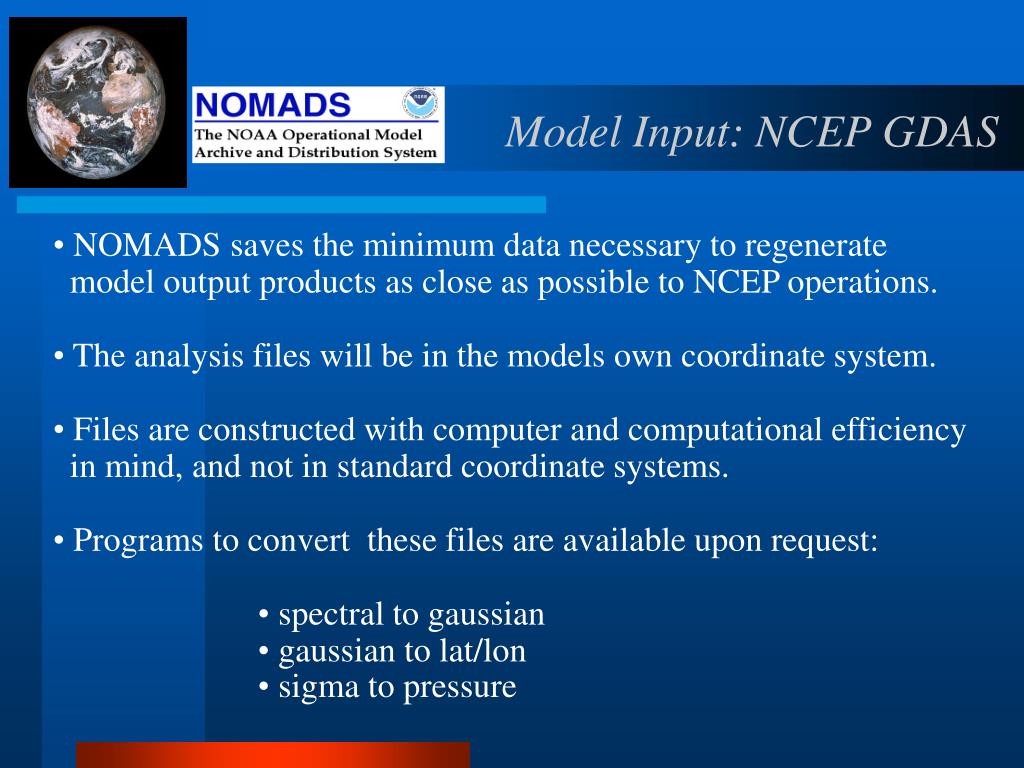 NOMADS
The NOAA Operational Model Archive and Distribution System

Model Input: NCEP GDAS

• NOMADS saves the minimum data necessary to regenerate model output products as close as possible to NCEP operations.

• The analysis files will be in the models own coordinate system.

• Files are constructed with computer and computational efficiency in mind, and not in standard coordinate systems.

• Programs to convert these files are available upon request:

• spectral to gaussian
• gaussian to lat/lon
• sigma to pressure